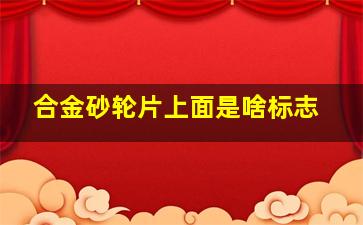 合金砂轮片上面是啥标志